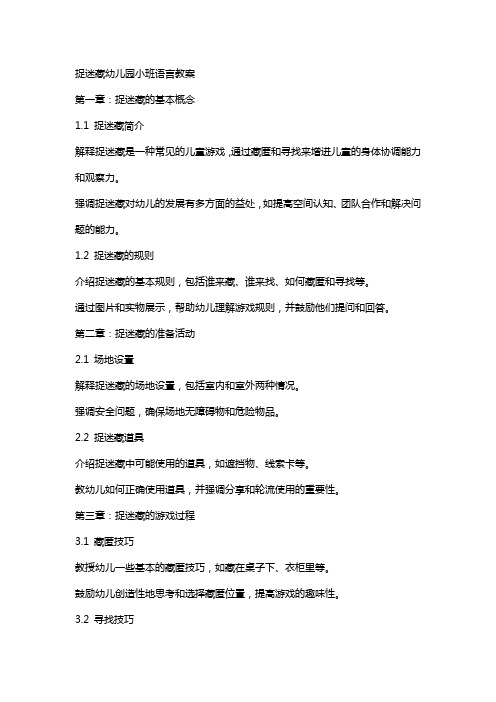 捉迷藏幼儿园小班语言教案

第一章：捉迷藏的基本概念

1.1 捉迷藏简介

解释捉迷藏是一种常见的儿童游戏，通过藏匿和寻找来增进儿童的身体协调能力和观察力。

强调捉迷藏对幼儿的发展有多方面的益处，如提高空间认知、团队合作和解决问题的能力。

1.2 捉迷藏的规则

介绍捉迷藏的基本规则，包括谁来藏、谁来找、如何藏匿和寻找等。

通过图片和实物展示，帮助幼儿理解游戏规则，并鼓励他们提问和回答。

第二章：捉迷藏的准备活动

2.1 场地设置

解释捉迷藏的场地设置，包括室内和室外两种情况。

强调安全问题，确保场地无障碍物和危险物品。

2.2 捉迷藏道具

介绍捉迷藏中可能使用的道具，如遮挡物、线索卡等。

教幼儿如何正确使用道具，并强调分享和轮流使用的重要性。

第三章：捉迷藏的游戏过程

3.1 藏匿技巧

教授幼儿一些基本的藏匿技巧，如藏在桌子下、衣柜里等。

鼓励幼儿创造性地思考和选择藏匿位置，提高游戏的趣味性。

3.2 寻找技巧